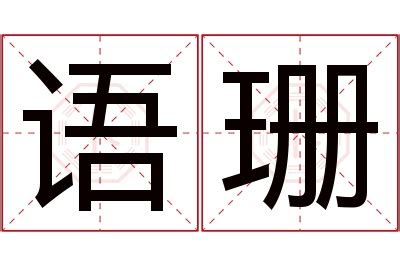 语珊